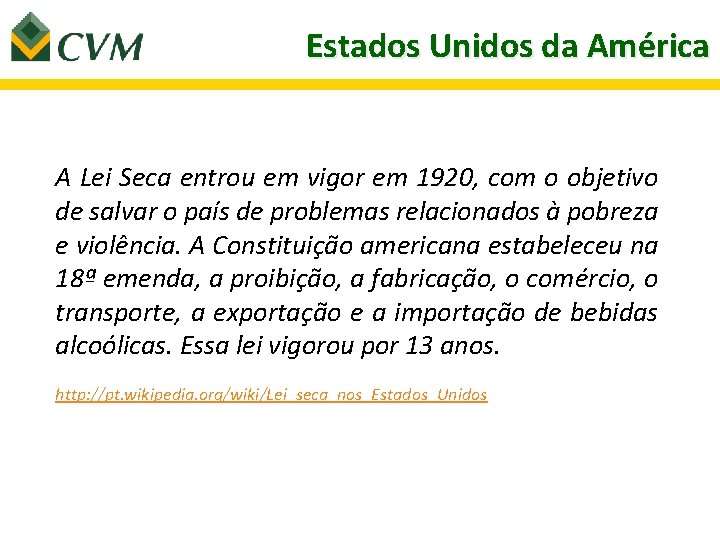 CVM

Estados Unidos da América

A Lei Seca entrou em vigor em 1920, com o objetivo de salvar o país de problemas relacionados à pobreza e violência. A Constituição americana estabeleceu na 18ª emenda, a proibição, a fabricação, o comércio, o transporte, a exportação e a importação de bebidas alcoólicas. Essa lei vigorou por 13 anos.

http://pt.wikipedia.org/wiki/Lei_seca_nos_Estados_Unidos